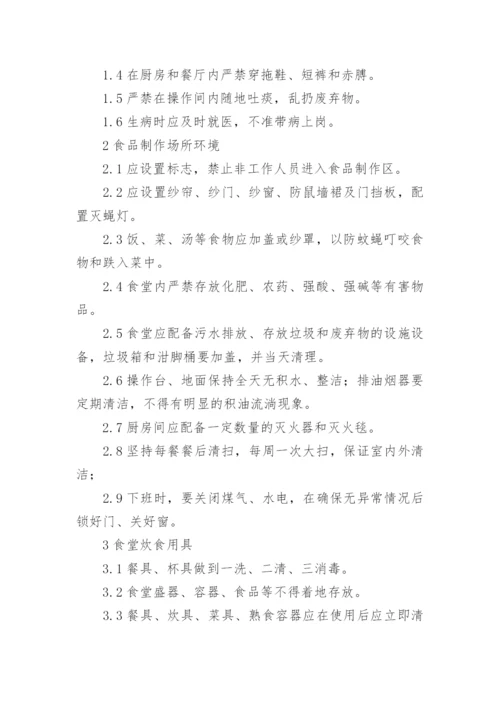 1.4 在厨房和餐厅内严禁穿拖鞋、短裤和赤膊。

1.5 严禁在操作间内随地吐痰，乱扔废弃物。

1.6 生病时应及时就医，不准带病上岗。

2 食品制作场所环境

2.1 应设置标志，禁止非工作人员进入食品制作区。

2.2 应设置纱帘、纱门、纱窗、防鼠墙裙及门挡板，配置灭蝇灯。

2.3 饭、菜、汤等食物应加盖或纱罩，以防蚊蝇叮咬食物和跌入菜中。

2.4 食堂内严禁存放化肥、农药、强酸、强碱等有害物品。

2.5 食堂应配备污水排放、存放垃圾和废弃物的设施设备，垃圾箱和泔脚桶要加盖，并当天清理。

2.6 操作台、地面保持全天无积水、整洁；排油烟器要定期清洁，不得有明显的积油流淌现象。

2.7 厨房间应配备一定数量的灭火器和灭火毯。

2.8 坚持每餐餐后清扫，每周一次大扫，保证室内外清洁；

2.9 下班时，要关闭煤气、水电，在确保无异常情况后锁好门、关好窗。

3 食堂炊食用具

3.1 餐具、杯具做到一洗、二清、三消毒。

3.2 食堂盛器、容器、食品等不得着地存放。

3.3 餐具、炊具、菜具、熟食容器应在使用后应立即清